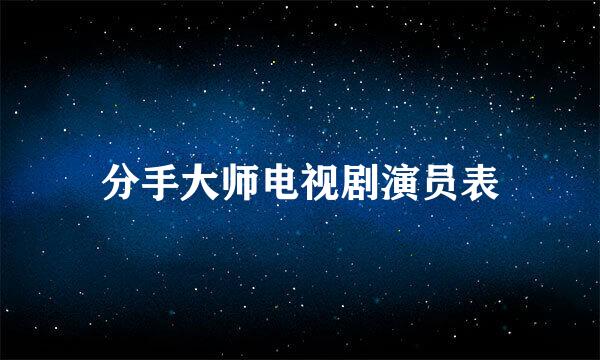 分手大师电视剧演员表